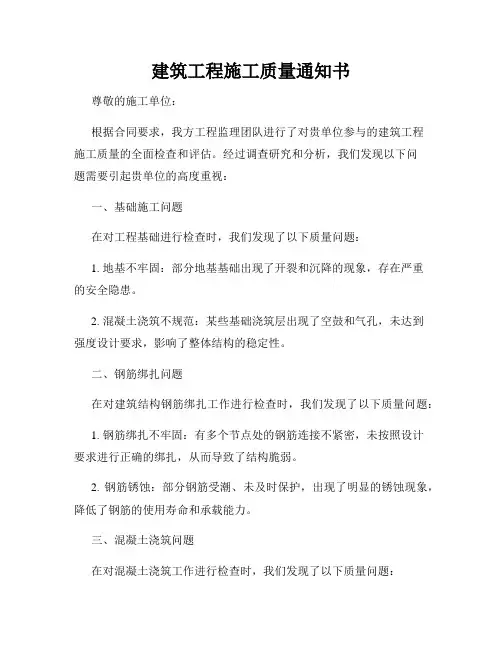 建筑工程施工质量通知书

尊敬的施工单位：

根据合同要求，我方工程监理团队进行了对贵单位参与的建筑工程施工质量的全面检查和评估。经过调查研究和分析，我们发现以下问题需要引起贵单位的高度重视：

一、基础施工问题

在对工程基础进行检查时，我们发现了以下质量问题：

1. 地基不牢固：部分地基基础出现了开裂和沉降的现象，存在严重的安全隐患。

2. 混凝土浇筑不规范：某些基础浇筑层出现了空鼓和气孔，未达到强度设计要求，影响了整体结构的稳定性。

二、钢筋绑扎问题

在对建筑结构钢筋绑扎工作进行检查时，我们发现了以下质量问题：

1. 钢筋绑扎不牢固：有多个节点处的钢筋连接不紧密，未按照设计要求进行正确的绑扎，从而导致了结构脆弱。

2. 钢筋锈蚀：部分钢筋受潮、未及时保护，出现了明显的锈蚀现象，降低了钢筋的使用寿命和承载能力。

三、混凝土浇筑问题

在对混凝土浇筑工作进行检查时，我们发现了以下质量问题：